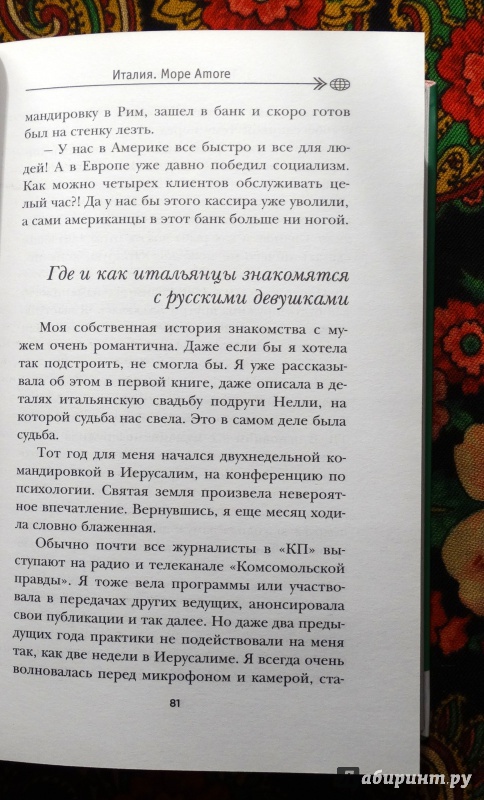 Италия. Море Amore

мандировку в Рим, зашел в банк и скоро готов был на стенку лезть.

– У нас в Америке все быстро и все для людей! А в Европе уже давно победил социализм. Как можно четырех клиентов обслуживать целый час?! Да у нас бы этого кассира уже уволили, а сами американцы в этот банк больше ни ногой.

Где и как итальянцы знакомятся с русскими девушками

Моя собственная история знакомства с мужем очень романтична. Даже если бы я хотела так подстроить, не смогла бы. Я уже рассказывала об этом в первой книге, даже описала в деталях итальянскую свадьбу подруги Нелли, на которой судьба нас свела. Это в самом деле была судьба.

Тот год для меня начался двухнедельной командировкой в Иерусалим, на конференцию по психологии. Святая земля произвела невероятное впечатление. Вернувшись, я еще месяц ходила словно блаженная.

Обычно почти все журналисты в «КП» выступают на радио и телеканале «Комсомольской правды». Я тоже вела программы или участвовала в передачах других ведущих, анонсировала свои публикации и так далее. Но даже два предыдущих года практики не подействовали на меня так, как две недели в Иерусалиме. Я всегда очень волновалась перед микрофоном и камерой, ста-

81

лабиринт.ру